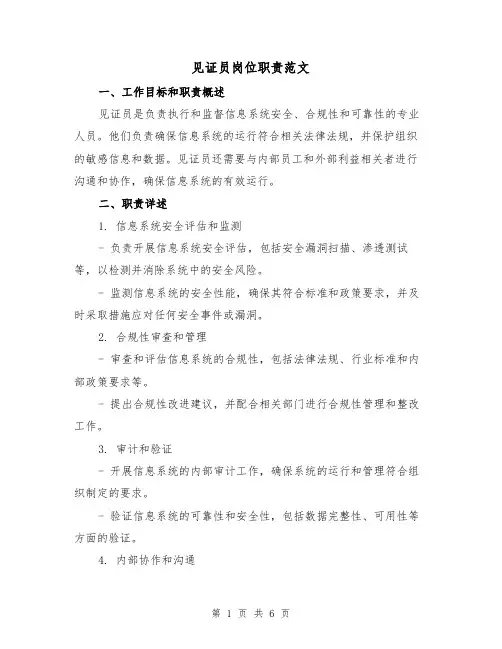 见证员岗位职责范文

一、工作目标和职责概述

见证员是负责执行和监督信息系统安全、合规性和可靠性的专业人员。他们负责确保信息系统的运行符合相关法律法规，并保护组织的敏感信息和数据。见证员还需要与内部员工和外部利益相关者进行沟通和协作，确保信息系统的有效运行。

二、职责详述

1. 信息系统安全评估和监测

- 负责开展信息系统安全评估，包括安全漏洞扫描、渗透测试等，以检测并消除系统中的安全风险。

- 监测信息系统的安全性能，确保其符合标准和政策要求，并及时采取措施应对任何安全事件或漏洞。

2. 合规性审查和管理

- 审查和评估信息系统的合规性，包括法律法规、行业标准和内部政策要求等。

- 提出合规性改进建议，并配合相关部门进行合规性管理和整改工作。

3. 审计和验证

- 开展信息系统的内部审计工作，确保系统的运行和管理符合组织制定的要求。

- 验证信息系统的可靠性和安全性，包括数据完整性、可用性等方面的验证。

4. 内部协作和沟通

第 1 页 共 6 页